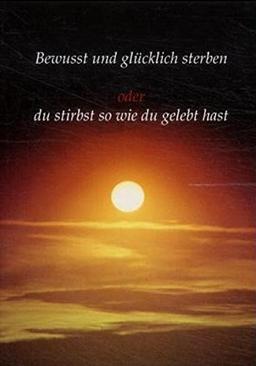 Bewusst und glücklich sterben

oder

du stirbst so wie du gelebt hast